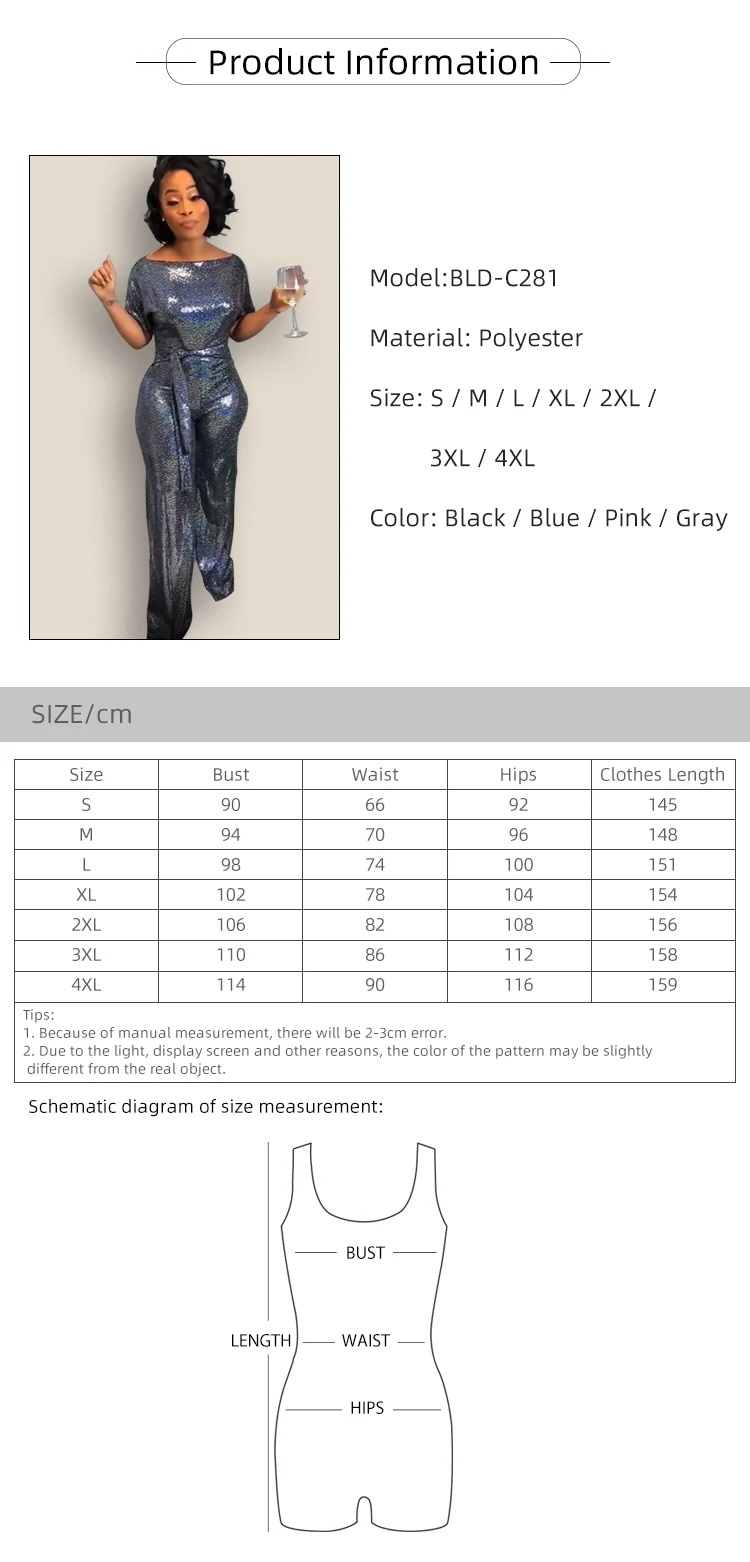 Product Information

Model:BLD-C281

Material: Polyester

Size: S / M / L / XL / 2XL / 3XL / 4XL

Color: Black / Blue / Pink / Gray

SIZE/cm

| Size | Bust | Waist | Hips | Clothes Length |
|---|---|---|---|---|
| S | 90 | 66 | 92 | 145 |
| M | 94 | 70 | 96 | 148 |
| L | 98 | 74 | 100 | 151 |
| XL | 102 | 78 | 104 | 154 |
| 2XL | 106 | 82 | 108 | 156 |
| 3XL | 110 | 86 | 112 | 158 |
| 4XL | 114 | 90 | 116 | 159 |

Tips:
1. Because of manual measurement, there will be 2-3cm error.
2. Due to the light, display screen and other reasons, the color of the pattern may be slightly different from the real object.

Schematic diagram of size measurement:

BUST
LENGTH
WAIST
HIPS